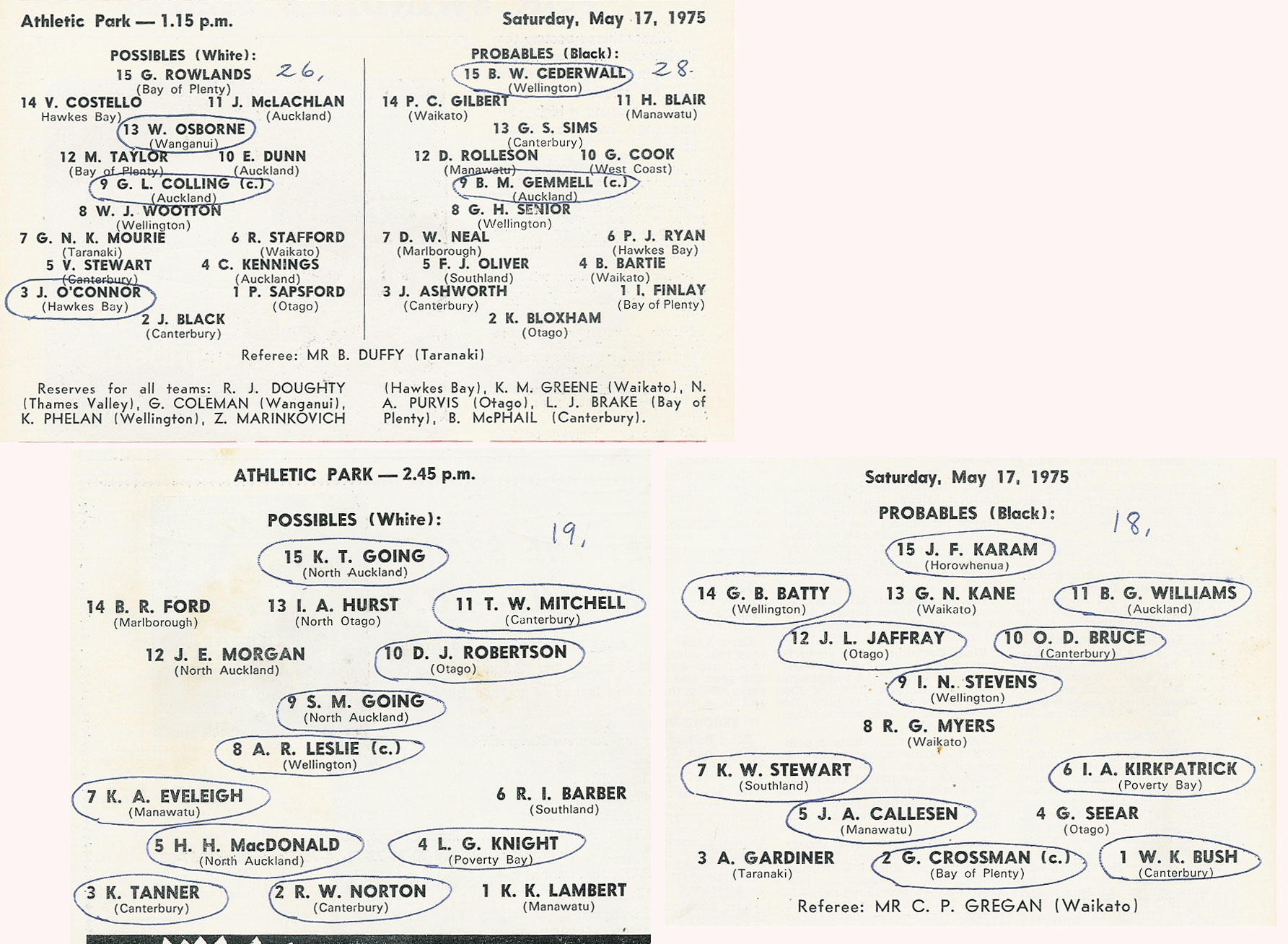 Athletic Park — 1.15 p.m.

Saturday, May 17, 1975

POSSIBLES (White):

26,

15 G. ROWLANDS
(Bay of Plenty)

14 V. COSTELLO
Hawkes Bay)

11 J. McLACHLAN
(Auckland)

13 W. OSBORNE
(Wanganui)

12 M. TAYLOR
(Bay of Plenty)

10 E. DUNN
(Auckland)

9 G. L. COLLING (c.)
(Auckland)

8 W. J. WOOTTON
(Wellington)

7 G. N. K. MOURIE
(Taranaki)

6 R. STAFFORD
(Waikato)

5 V. STEWART
(Canterbury)

4 C. KENNINGS
(Auckland)

3 J. O'CONNOR
(Hawkes Bay)

1 P. SAPSFORD
(Otago)

2 J. BLACK
(Canterbury)

PROBABLES (Black):

28.

15 B. W. CEDERWALL
(Wellington)

14 P. C. GILBERT
(Waikato)

11 H. BLAIR
(Manawatu)

13 G. S. SIMS
(Canterbury)

12 D. ROLLESON
(Manawatu)

10 G. COOK
(West Coast)

9 B. M. GEMMELL (c.)
(Auckland)

8 G. H. SENIOR
(Wellington)

7 D. W. NEAL
(Marlborough)

6 P. J. RYAN
(Hawkes Bay)

5 F. J. OLIVER
(Southland)

4 B. BARTIE
(Waikato)

3 J. ASHWORTH
(Canterbury)

1 I. FINLAY
(Bay of Plenty)

2 K. BLOXHAM
(Otago)

Referee: MR B. DUFFY (Taranaki)

Reserves for all teams: R. J. DOUGHTY (Thames Valley), G. COLEMAN (Wanganui), K. PHELAN (Wellington), Z. MARINKOVICH (Hawkes Bay), K. M. GREENE (Waikato), N. A. PURVIS (Otago), L. J. BRAKE (Bay of Plenty), B. McPHAIL (Canterbury).

ATHLETIC PARK — 2.45 p.m.

POSSIBLES (White):

19,

15 K. T. GOING
(North Auckland)

14 B. R. FORD
(Marlborough)

13 I. A. HURST
(North Otago)

11 T. W. MITCHELL
(Canterbury)

12 J. E. MORGAN
(North Auckland)

10 D. J. ROBERTSON
(Otago)

9 S. M. GOING
(North Auckland)

8 A. R. LESLIE (c.)
(Wellington)

7 K. A. EVELEIGH
(Manawatu)

6 R. I. BARBER
(Southland)

5 H. H. MacDONALD
(North Auckland)

4 L. G. KNIGHT
(Poverty Bay)

3 K. TANNER
(Canterbury)

2 R. W. NORTON
(Canterbury)

1 K. K. LAMBERT
(Manawatu)

Saturday, May 17, 1975

PROBABLES (Black):

18,

15 J. F. KARAM
(Horowhenua)

14 G. B. BATTY
(Wellington)

13 G. N. KANE
(Waikato)

11 B. G. WILLIAMS
(Auckland)

12 J. L. JAFFRAY
(Otago)

10 O. D. BRUCE
(Canterbury)

9 I. N. STEVENS
(Wellington)

8 R. G. MYERS
(Waikato)

7 K. W. STEWART
(Southland)

6 I. A. KIRKPATRICK
(Poverty Bay)

5 J. A. CALLESEN
(Manawatu)

4 G. SEEAR
(Otago)

3 A. GARDINER
(Taranaki)

2 G. CROSSMAN (c.)
(Bay of Plenty)

1 W. K. BUSH
(Canterbury)

Referee: MR C. P. GREGAN (Waikato)